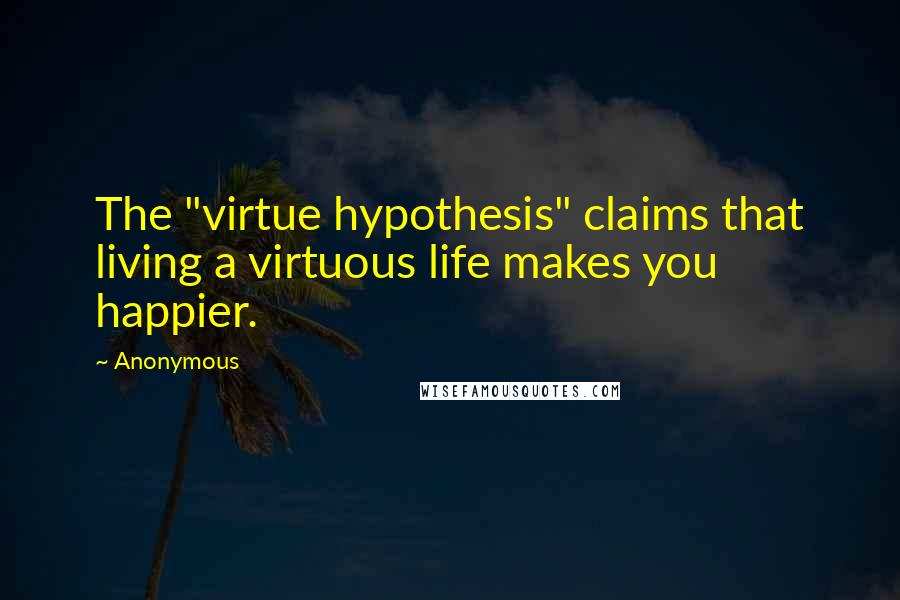 The "virtue hypothesis" claims that living a virtuous life makes you happier.

~ Anonymous

WISEFAMOUSQUOTES.COM